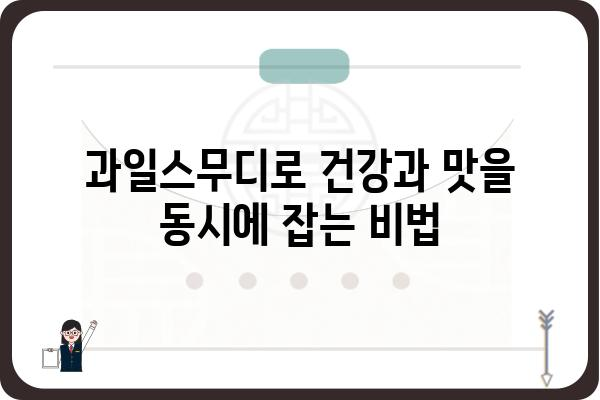 과일스무디로 건강과 맛을 동시에 잡는 비법